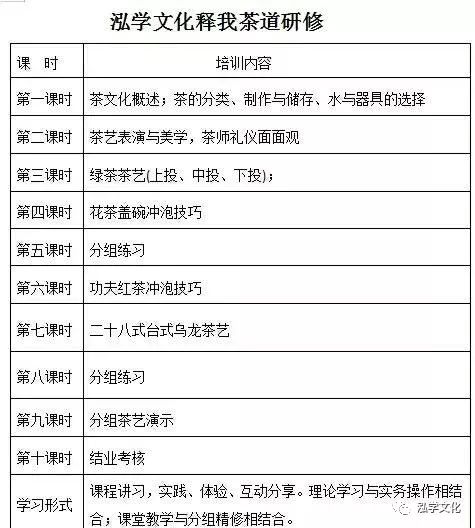 泓学文化释我茶道研修

| 课　时 | 培训内容 |
|---|---|
| 第一课时 | 茶文化概述；茶的分类、制作与储存、水与器具的选择 |
| 第二课时 | 茶艺表演与美学，茶师礼仪面面观 |
| 第三课时 | 绿茶茶艺(上投、中投、下投)； |
| 第四课时 | 花茶盖碗冲泡技巧 |
| 第五课时 | 分组练习 |
| 第六课时 | 功夫红茶冲泡技巧 |
| 第七课时 | 二十八式台式乌龙茶艺 |
| 第八课时 | 分组练习 |
| 第九课时 | 分组茶艺演示 |
| 第十课时 | 结业考核 |
| 学习形式 | 课程讲习，实践、体验、互动分享。理论学习与实务操作相结合；课堂教学与分组精修相结合。 |

泓学文化